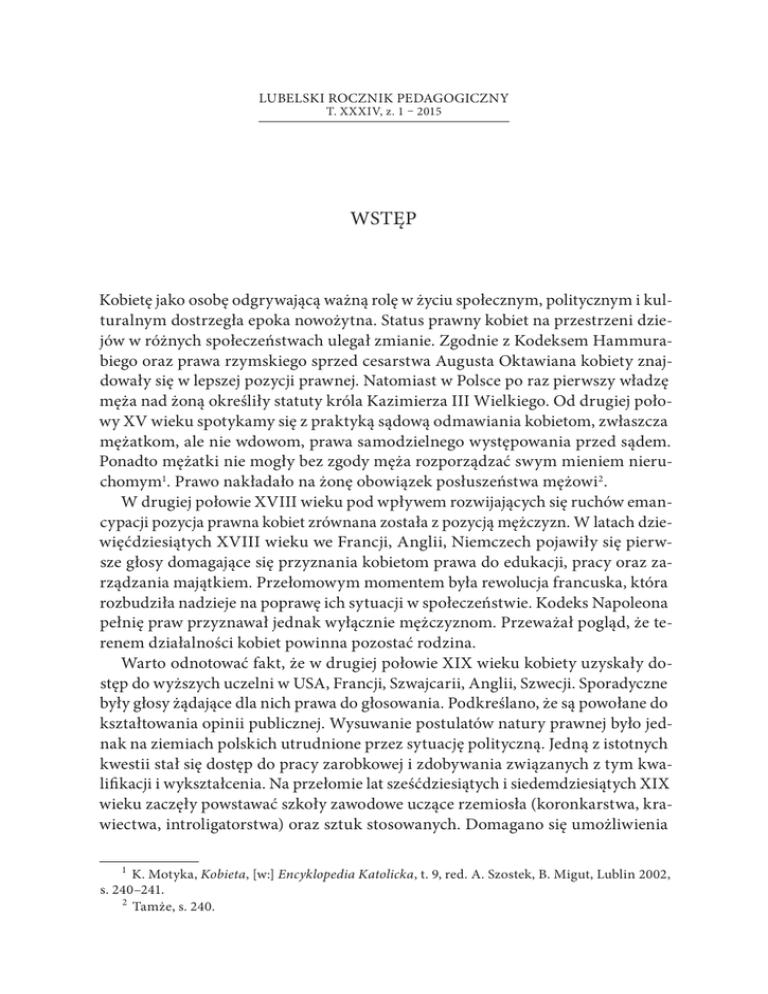 LUBELSKI ROCZNIK PEDAGOGICZNY
T. XXXIV, z. 1 – 2015

WSTĘP

Kobietę jako osobę odgrywającą ważną rolę w życiu społecznym, politycznym i kulturalnym dostrzegła epoka nowożytna. Status prawny kobiet na przestrzeni dziejów w różnych społeczeństwach ulegał zmianie. Zgodnie z Kodeksem Hammurabiego oraz prawa rzymskiego sprzed cesarstwa Augusta Oktawiana kobiety znajdowały się w lepszej pozycji prawnej. Natomiast w Polsce po raz pierwszy władzę męża nad żoną określiły statuty króla Kazimierza III Wielkiego. Od drugiej połowy XV wieku spotykamy się z praktyką sądową odmawiania kobietom, zwłaszcza mężatkom, ale nie wdowom, prawa samodzielnego występowania przed sądem. Ponadto mężatki nie mogły bez zgody męża rozporządzać swym mieniem nieruchomym$^1$. Prawo nakładało na żonę obowiązek posłuszeństwa mężowi$^2$.

W drugiej połowie XVIII wieku pod wpływem rozwijających się ruchów emancypacji pozycja prawna kobiet zrównana została z pozycją mężczyzn. W latach dziewięćdziesiątych XVIII wieku we Francji, Anglii, Niemczech pojawiły się pierwsze głosy domagające się przyznania kobietom prawa do edukacji, pracy oraz zarządzania majątkiem. Przełomowym momentem była rewolucja francuska, która rozbudziła nadzieje na poprawę ich sytuacji w społeczeństwie. Kodeks Napoleona pełnię praw przyznawał jednak wyłącznie mężczyznom. Przeważał pogląd, że terenem działalności kobiet powinna pozostać rodzina.

Warto odnotować fakt, że w drugiej połowie XIX wieku kobiety uzyskały dostęp do wyższych uczelni w USA, Francji, Szwajcarii, Anglii, Szwecji. Sporadyczne były głosy żądające dla nich prawa do głosowania. Podkreślano, że są powołane do kształtowania opinii publicznej. Wysuwanie postulatów natury prawnej było jednak na ziemiach polskich utrudnione przez sytuację polityczną. Jedną z istotnych kwestii stał się dostęp do pracy zarobkowej i zdobywania związanych z tym kwalifikacji i wykształcenia. Na przełomie lat sześćdziesiątych i siedemdziesiątych XIX wieku zaczęły powstawać szkoły zawodowe uczące rzemiosła (koronkarstwa, krawiectwa, introligatorstwa) oraz sztuk stosowanych. Domagano się umożliwienia

$^1$ K. Motyka, Kobieta, [w:] Encyklopedia Katolicka, t. 9, red. A. Szostek, B. Migut, Lublin 2002, s. 240–241.
$^2$ Tamże, s. 240.